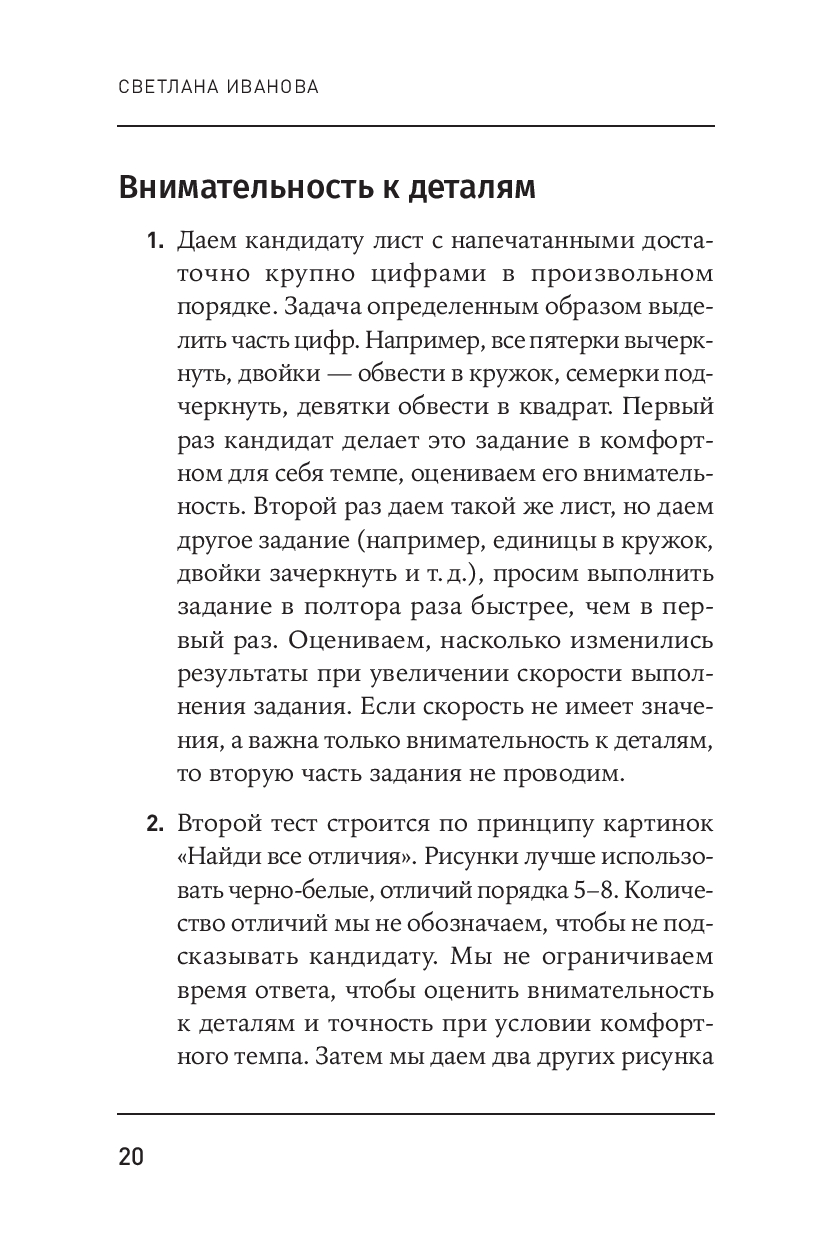 СВЕТЛАНА ИВАНОВА

Внимательность к деталям

1. Даем кандидату лист с напечатанными достаточно крупно цифрами в произвольном порядке. Задача определенным образом выделить часть цифр. Например, все пятерки вычеркнуть, двойки — обвести в кружок, семерки подчеркнуть, девятки обвести в квадрат. Первый раз кандидат делает это задание в комфортном для себя темпе, оцениваем его внимательность. Второй раз даем такой же лист, но даем другое задание (например, единицы в кружок, двойки зачеркнуть и т. д.), просим выполнить задание в полтора раза быстрее, чем в первый раз. Оцениваем, насколько изменились результаты при увеличении скорости выполнения задания. Если скорость не имеет значения, а важна только внимательность к деталям, то вторую часть задания не проводим.

2. Второй тест строится по принципу картинок «Найди все отличия». Рисунки лучше использовать черно-белые, отличий порядка 5–8. Количество отличий мы не обозначаем, чтобы не подсказывать кандидату. Мы не ограничиваем время ответа, чтобы оценить внимательность к деталям и точность при условии комфортного темпа. Затем мы даем два других рисунка

20